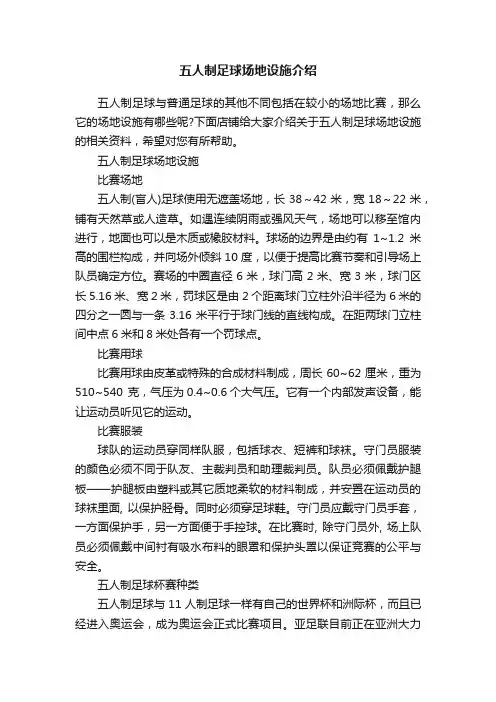 五人制足球场地设施介绍

五人制足球与普通足球的其他不同包括在较小的场地比赛，那么它的场地设施有哪些呢?下面店铺给大家介绍关于五人制足球场地设施的相关资料，希望对您有所帮助。

五人制足球场地设施

比赛场地

五人制(盲人)足球使用无遮盖场地，长 38～42 米，宽 18～22 米，铺有天然草或人造草。如遇连续阴雨或强风天气，场地可以移至馆内进行，地面也可以是木质或橡胶材料。球场的边界是由约有 1~1.2 米高的围栏构成，并向场外倾斜 10 度，以便于提高比赛节奏和引导场上队员确定方位。赛场的中圈直径 6 米，球门高 2 米、宽 3 米，球门区长 5.16 米、宽 2 米，罚球区是由 2 个距离球门立柱外沿半径为 6 米的四分之一圆与一条 3.16 米平行于球门线的直线构成。在距两球门立柱间中点 6 米和 8 米处各有一个罚球点。

比赛用球

比赛用球由皮革或特殊的合成材料制成，周长 60~62 厘米，重为 510~540 克，气压为 0.4~0.6 个大气压。它有一个内部发声设备，能让运动员听见它的运动。

比赛服装

球队的运动员穿同样队服，包括球衣、短裤和球袜。守门员服装的颜色必须不同于队友、主裁判员和助理裁判员。队员必须佩戴护腿板——护腿板由塑料或其它质地柔软的材料制成，并安置在运动员的球袜里面, 以保护胫骨。同时必须穿足球鞋。守门员应戴守门员手套，一方面保护手，另一方面便于手控球。在比赛时, 除守门员外, 场上队员必须佩戴中间衬有吸水布料的眼罩和保护头罩以保证竞赛的公平与安全。

五人制足球杯赛种类

五人制足球与 11 人制足球一样有自己的世界杯和洲际杯，而且已经进入奥运会，成为奥运会正式比赛项目。亚足联目前正在亚洲大力